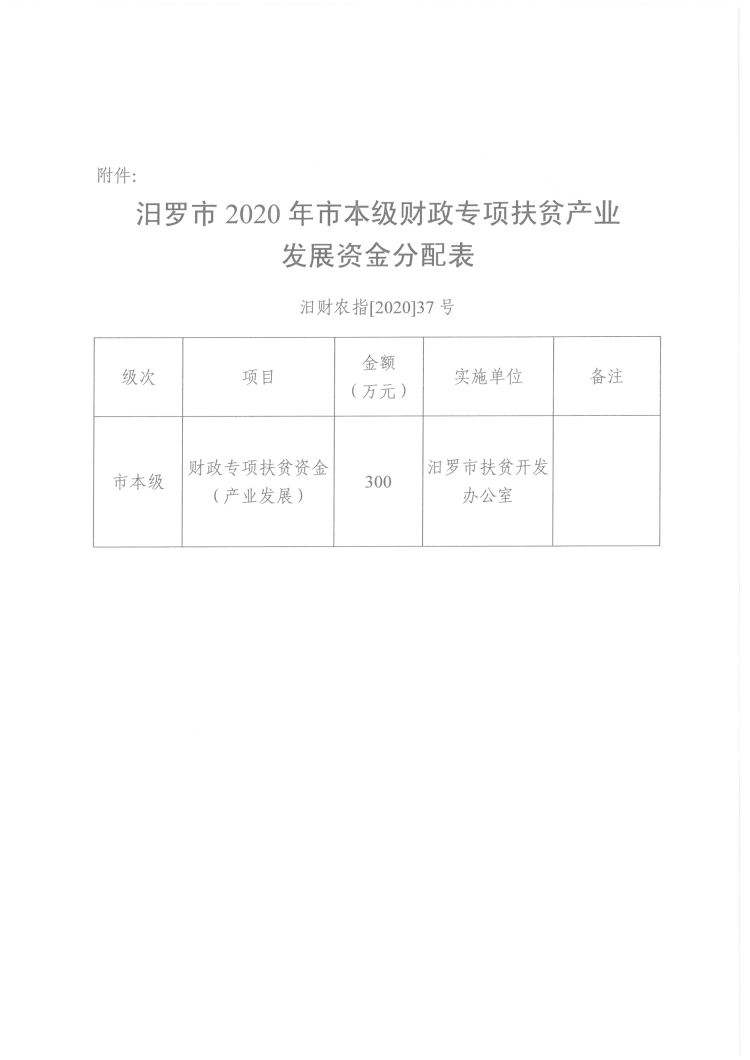 附件:

汨罗市 2020 年市本级财政专项扶贫产业发展资金分配表

汨财农指[2020]37 号

| 级次 | 项目 | 金额（万元） | 实施单位 | 备注 |
|---|---|---|---|---|
| 市本级 | 财政专项扶贫资金（产业发展） | 300 | 汨罗市扶贫开发办公室 | |